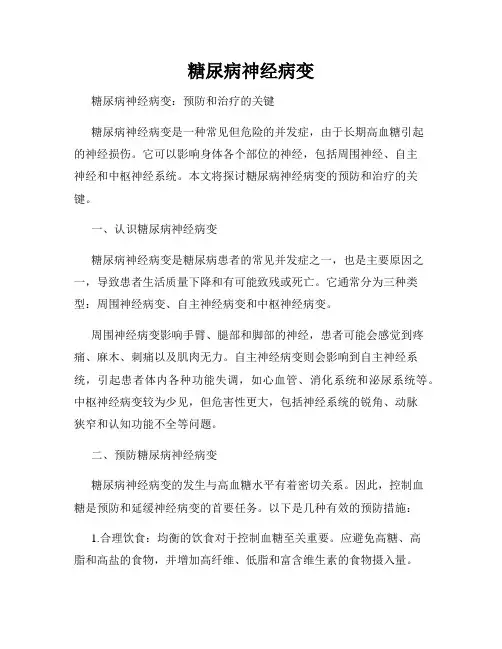 糖尿病神经病变

糖尿病神经病变：预防和治疗的关键

糖尿病神经病变是一种常见但危险的并发症，由于长期高血糖引起的神经损伤。它可以影响身体各个部位的神经，包括周围神经、自主神经和中枢神经系统。本文将探讨糖尿病神经病变的预防和治疗的关键。

一、认识糖尿病神经病变

糖尿病神经病变是糖尿病患者的常见并发症之一，也是主要原因之一，导致患者生活质量下降和有可能致残或死亡。它通常分为三种类型：周围神经病变、自主神经病变和中枢神经病变。

周围神经病变影响手臂、腿部和脚部的神经，患者可能会感觉到疼痛、麻木、刺痛以及肌肉无力。自主神经病变则会影响到自主神经系统，引起患者体内各种功能失调，如心血管、消化系统和泌尿系统等。中枢神经病变较为少见，但危害性更大，包括神经系统的锐角、动脉狭窄和认知功能不全等问题。

二、预防糖尿病神经病变

糖尿病神经病变的发生与高血糖水平有着密切关系。因此，控制血糖是预防和延缓神经病变的首要任务。以下是几种有效的预防措施：

1.合理饮食：均衡的饮食对于控制血糖至关重要。应避免高糖、高脂和高盐的食物，并增加高纤维、低脂和富含维生素的食物摄入量。